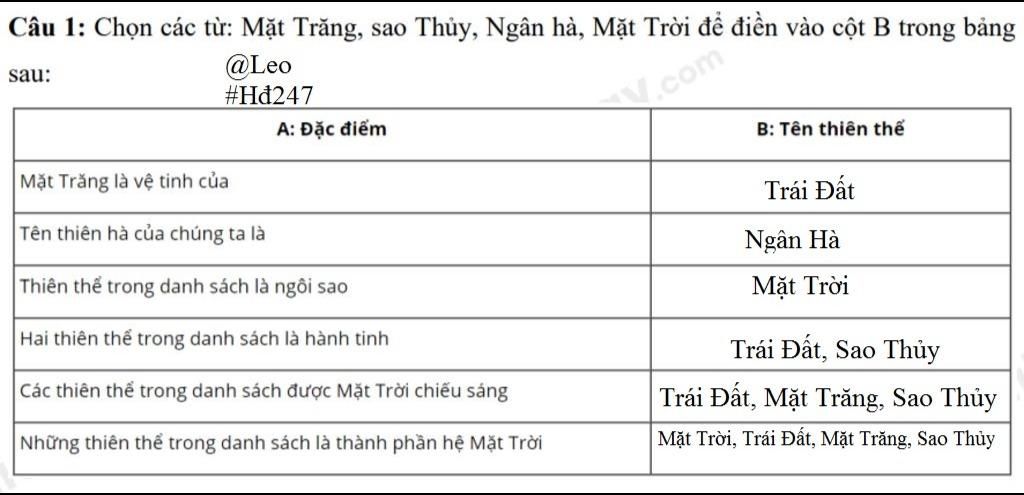 Câu 1: Chọn các từ: Mặt Trăng, sao Thủy, Ngân hà, Mặt Trời để điền vào cột B trong bảng sau:

@Leo
#Hđ247

| A: Đặc điểm | B: Tên thiên thể |
|---|---|
| Mặt Trăng là vệ tinh của | Trái Đất |
| Tên thiên hà của chúng ta là | Ngân Hà |
| Thiên thể trong danh sách là ngôi sao | Mặt Trời |
| Hai thiên thể trong danh sách là hành tinh | Trái Đất, Sao Thủy |
| Các thiên thể trong danh sách được Mặt Trời chiếu sáng | Trái Đất, Mặt Trăng, Sao Thủy |
| Những thiên thể trong danh sách là thành phần hệ Mặt Trời | Mặt Trời, Trái Đất, Mặt Trăng, Sao Thủy |